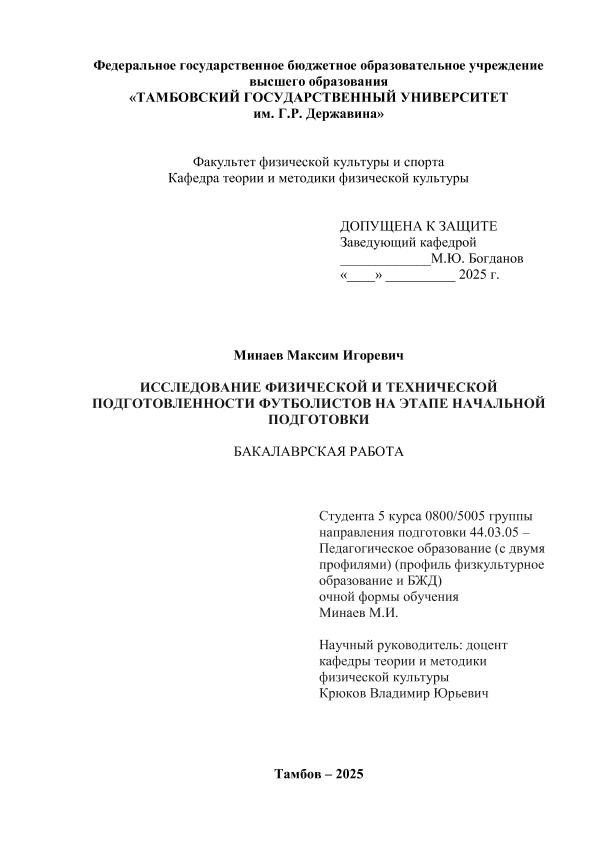 Федеральное государственное бюджетное образовательное учреждение высшего образования
«ТАМБОВСКИЙ ГОСУДАРСТВЕННЫЙ УНИВЕРСИТЕТ
им. Г.Р. Державина»

Факультет физической культуры и спорта
Кафедра теории и методики физической культуры

ДОПУЩЕНА К ЗАЩИТЕ
Заведующий кафедрой
_____________М.Ю. Богданов
«____» __________ 2025 г.

Минаев Максим Игоревич

ИССЛЕДОВАНИЕ ФИЗИЧЕСКОЙ И ТЕХНИЧЕСКОЙ ПОДГОТОВЛЕННОСТИ ФУТБОЛИСТОВ НА ЭТАПЕ НАЧАЛЬНОЙ ПОДГОТОВКИ

БАКАЛАВРСКАЯ РАБОТА

Студента 5 курса 0800/5005 группы направления подготовки 44.03.05 – Педагогическое образование (с двумя профилями) (профиль физкультурное образование и БЖД)
очной формы обучения
Минаев М.И.

Научный руководитель: доцент кафедры теории и методики физической культуры
Крюков Владимир Юрьевич

Тамбов – 2025